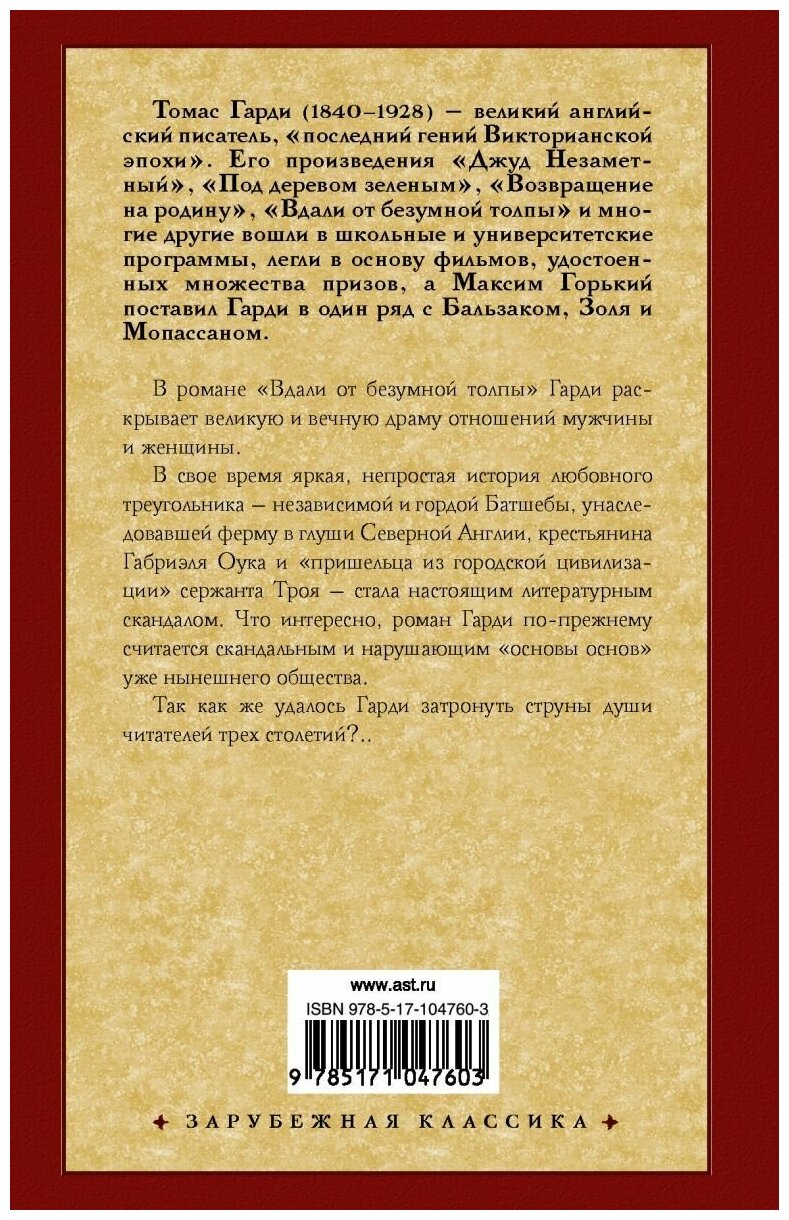 Томас Гарди (1840–1928) — великий английский писатель, «последний гений Викторианской эпохи». Его произведения «Джуд Незаметный», «Под деревом зеленым», «Возвращение на родину», «Вдали от безумной толпы» и многие другие вошли в школьные и университетские программы, легли в основу фильмов, удостоенных множества призов, а Максим Горький поставил Гарди в один ряд с Бальзаком, Золя и Мопассаном.

В романе «Вдали от безумной толпы» Гарди раскрывает великую и вечную драму отношений мужчины и женщины.

В свое время яркая, непростая история любовного треугольника — независимой и гордой Батшебы, унаследовавшей ферму в глуши Северной Англии, крестьянина Габриэля Оука и «пришельца из городской цивилизации» сержанта Троя — стала настоящим литературным скандалом. Что интересно, роман Гарди по-прежнему считается скандальным и нарушающим «основы основ» уже нынешнего общества.

Так как же удалось Гарди затронуть струны души читателей трех столетий?..

www.ast.ru

ISBN 978-5-17-104760-3

9 785171 047603

ЗАРУБЕЖНАЯ КЛАССИКА